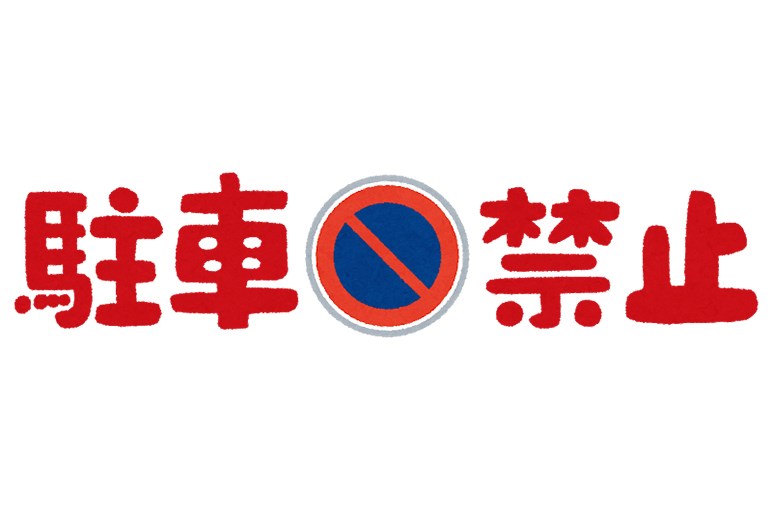 駐車禁止